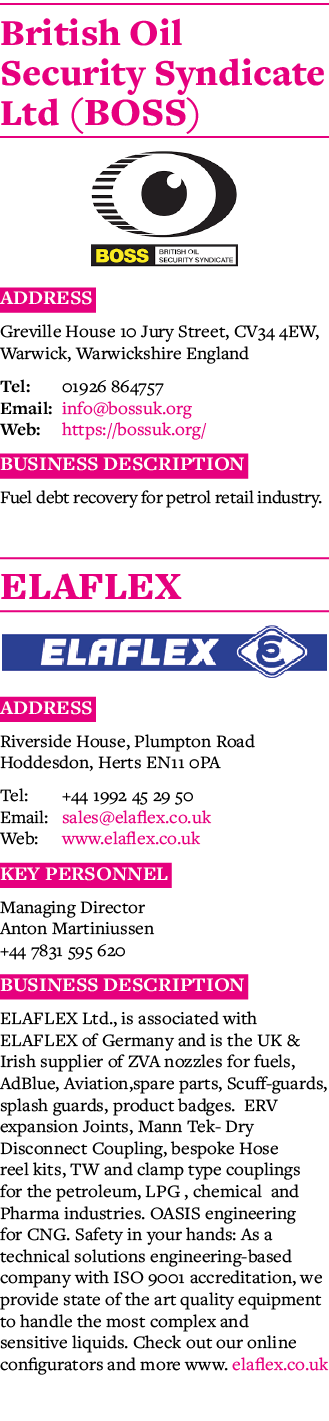 British Oil Security Syndicate Ltd (BOSS)

BOSS BRITISH OIL SECURITY SYNDICATE

ADDRESS

Greville House 10 Jury Street, CV34 4EW, Warwick, Warwickshire England

Tel: 01926 864757
Email: info@bossuk.org
Web: https://bossuk.org/

BUSINESS DESCRIPTION

Fuel debt recovery for petrol retail industry.

ELAFLEX

ELAFLEX

ADDRESS

Riverside House, Plumpton Road Hoddesdon, Herts EN11 0PA

Tel: +44 1992 45 29 50
Email: sales@elaflex.co.uk
Web: www.elaflex.co.uk

KEY PERSONNEL

Managing Director
Anton Martiniussen
+44 7831 595 620

BUSINESS DESCRIPTION

ELAFLEX Ltd., is associated with ELAFLEX of Germany and is the UK & Irish supplier of ZVA nozzles for fuels, AdBlue, Aviation,spare parts, Scuff-guards, splash guards, product badges. ERV expansion Joints, Mann Tek- Dry Disconnect Coupling, bespoke Hose reel kits, TW and clamp type couplings for the petroleum, LPG , chemical and Pharma industries. OASIS engineering for CNG. Safety in your hands: As a technical solutions engineering-based company with ISO 9001 accreditation, we provide state of the art quality equipment to handle the most complex and sensitive liquids. Check out our online configurators and more www. elaflex.co.uk